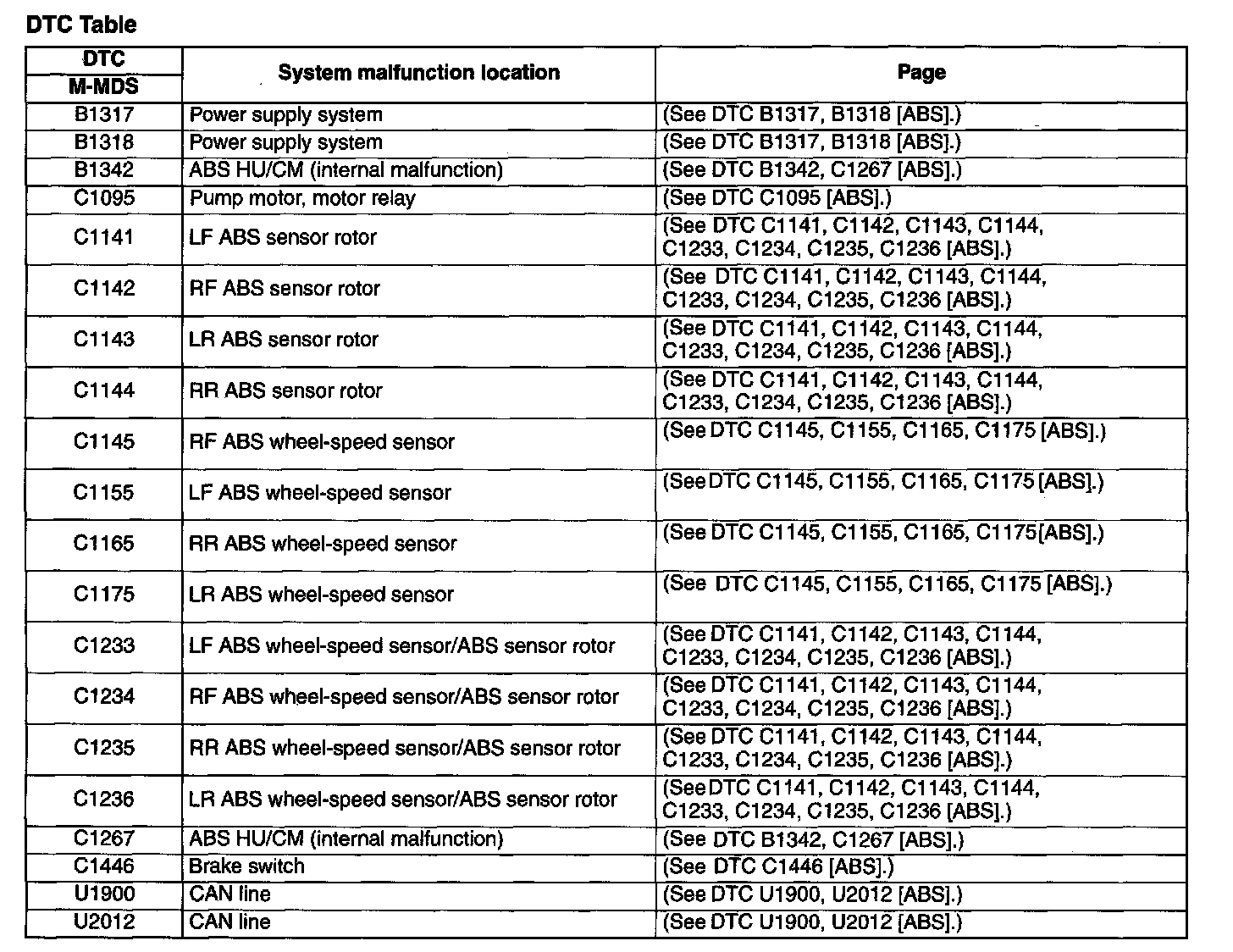 DTC Table

| DTC M-MDS | System malfunction location | Page |
|---|---|---|
| B1317 | Power supply system | (See DTC B1317, B1318 [ABS].) |
| B1318 | Power supply system | (See DTC B1317, B1318 [ABS].) |
| B1342 | ABS HU/CM (internal malfunction) | (See DTC B1342, C1267 [ABS].) |
| C1095 | Pump motor, motor relay | (See DTC C1095 [ABS].) |
| C1141 | LF ABS sensor rotor | (See DTC C1141, C1142, C1143, C1144, C1233, C1234, C1235, C1236 [ABS].) |
| C1142 | RF ABS sensor rotor | (See DTC C1141, C1142, C1143, C1144, C1233, C1234, C1235, C1236 [ABS].) |
| C1143 | LR ABS sensor rotor | (See DTC C1141, C1142, C1143, C1144, C1233, C1234, C1235, C1236 [ABS].) |
| C1144 | RR ABS sensor rotor | (See DTC C1141, C1142, C1143, C1144, C1233, C1234, C1235, C1236 [ABS].) |
| C1145 | RF ABS wheel-speed sensor | (See DTC C1145, C1155, C1165, C1175 [ABS].) |
| C1155 | LF ABS wheel-speed sensor | (See DTC C1145, C1155, C1165, C1175 [ABS].) |
| C1165 | RR ABS wheel-speed sensor | (See DTC C1145, C1155, C1165, C1175[ABS].) |
| C1175 | LR ABS wheel-speed sensor | (See DTC C1145, C1155, C1165, C1175 [ABS].) |
| C1233 | LF ABS wheel-speed sensor/ABS sensor rotor | (See DTC C1141, C1142, C1143, C1144, C1233, C1234, C1235, C1236 [ABS].) |
| C1234 | RF ABS wheel-speed sensor/ABS sensor rotor | (See DTC C1141, C1142, C1143, C1144, C1233, C1234, C1235, C1236 [ABS].) |
| C1235 | RR ABS wheel-speed sensor/ABS sensor rotor | (See DTC C1141, C1142, C1143, C1144, C1233, C1234, C1235, C1236 [ABS].) |
| C1236 | LR ABS wheel-speed sensor/ABS sensor rotor | (See DTC C1141, C1142, C1143, C1144, C1233, C1234, C1235, C1236 [ABS].) |
| C1267 | ABS HU/CM (internal malfunction) | (See DTC B1342, C1267 [ABS].) |
| C1446 | Brake switch | (See DTC C1446 [ABS].) |
| U1900 | CAN line | (See DTC U1900, U2012 [ABS].) |
| U2012 | CAN line | (See DTC U1900, U2012 [ABS].) |